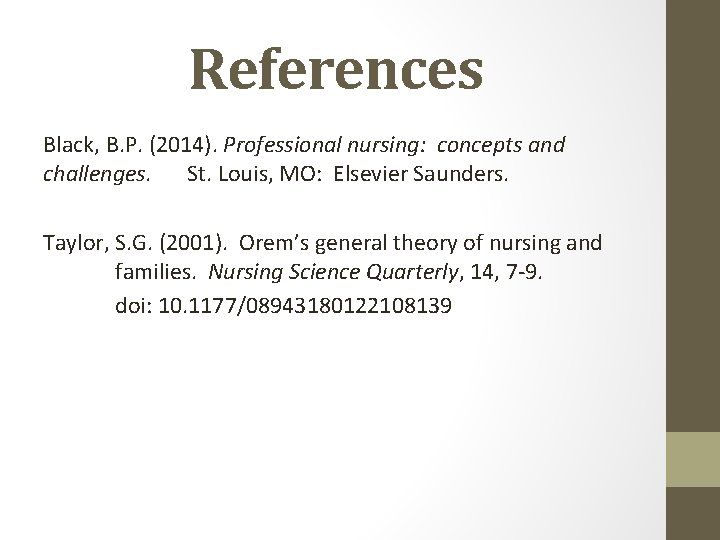 References

Black, B.P. (2014). Professional nursing: concepts and challenges. St. Louis, MO: Elsevier Saunders.

Taylor, S.G. (2001). Orem's general theory of nursing and families. Nursing Science Quarterly, 14, 7-9. doi: 10.1177/08943180122108139